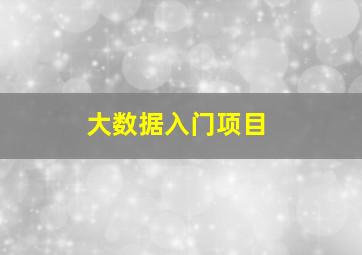 大数据入门项目